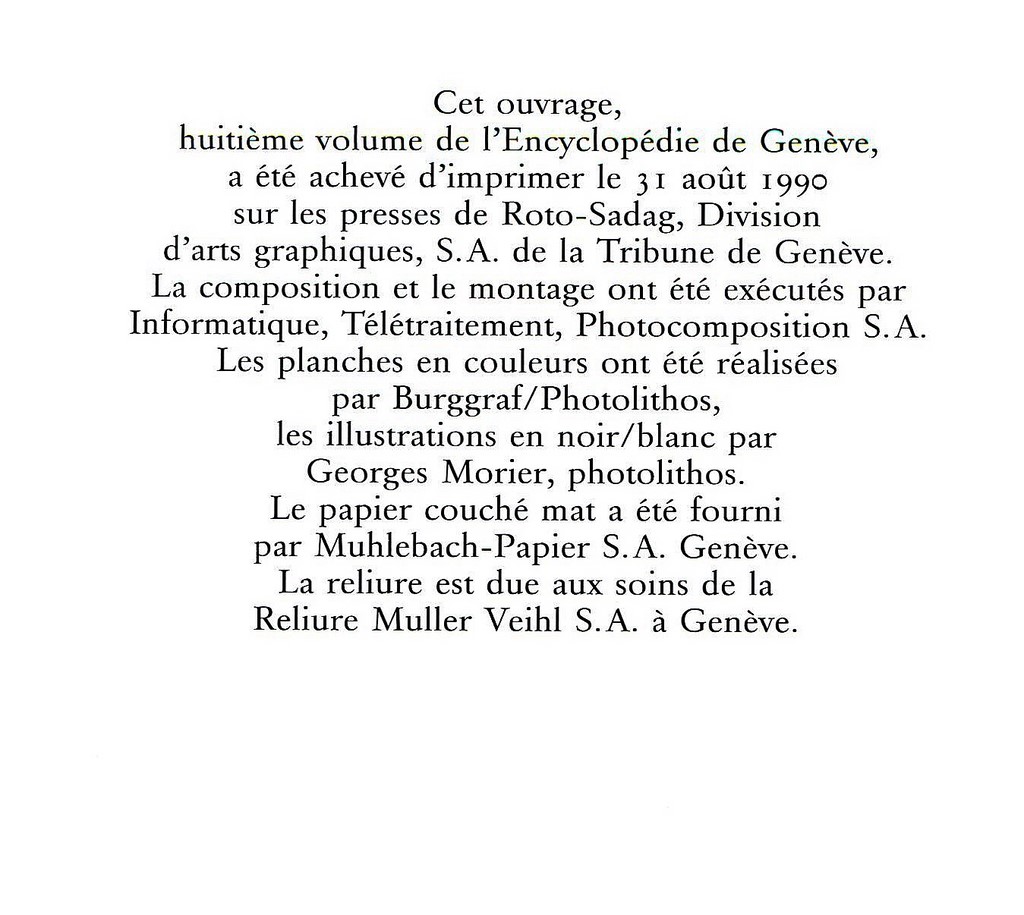 Cet ouvrage,
huitième volume de l'Encyclopédie de Genève,
a été achevé d'imprimer le 31 août 1990
sur les presses de Roto-Sadag, Division
d'arts graphiques, S.A. de la Tribune de Genève.
La composition et le montage ont été exécutés par
Informatique, Télétraitement, Photocomposition S.A.
Les planches en couleurs ont été réalisées
par Burggraf/Photolithos,
les illustrations en noir/blanc par
Georges Morier, photolithos.
Le papier couché mat a été fourni
par Muhlebach-Papier S.A. Genève.
La reliure est due aux soins de la
Reliure Muller Veihl S.A. à Genève.